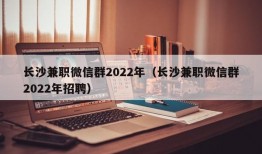 长沙兼职微信群2022年（长沙兼职微信群2022年招聘）